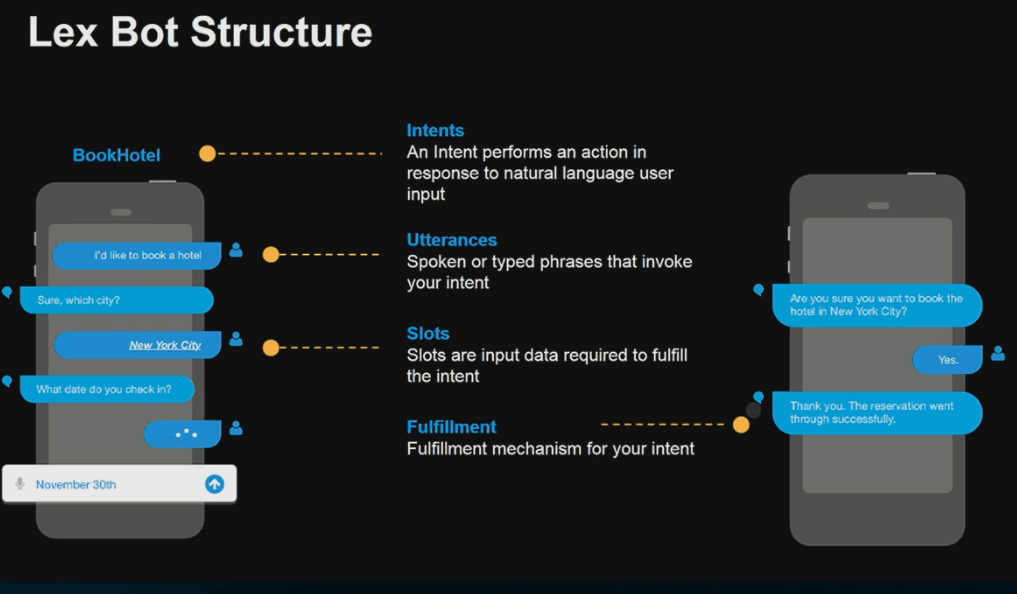 Lex Bot Structure

BookHotel

I'd like to book a hotel

Sure, which city?

New York City

What date do you check in?

November 30th

Intents
An Intent performs an action in response to natural language user input

Utterances
Spoken or typed phrases that invoke your intent

Slots
Slots are input data required to fulfill the intent

Fulfillment
Fulfillment mechanism for your intent

Are you sure you want to book the hotel in New York City?

Yes.

Thank you. The reservation went through successfully.